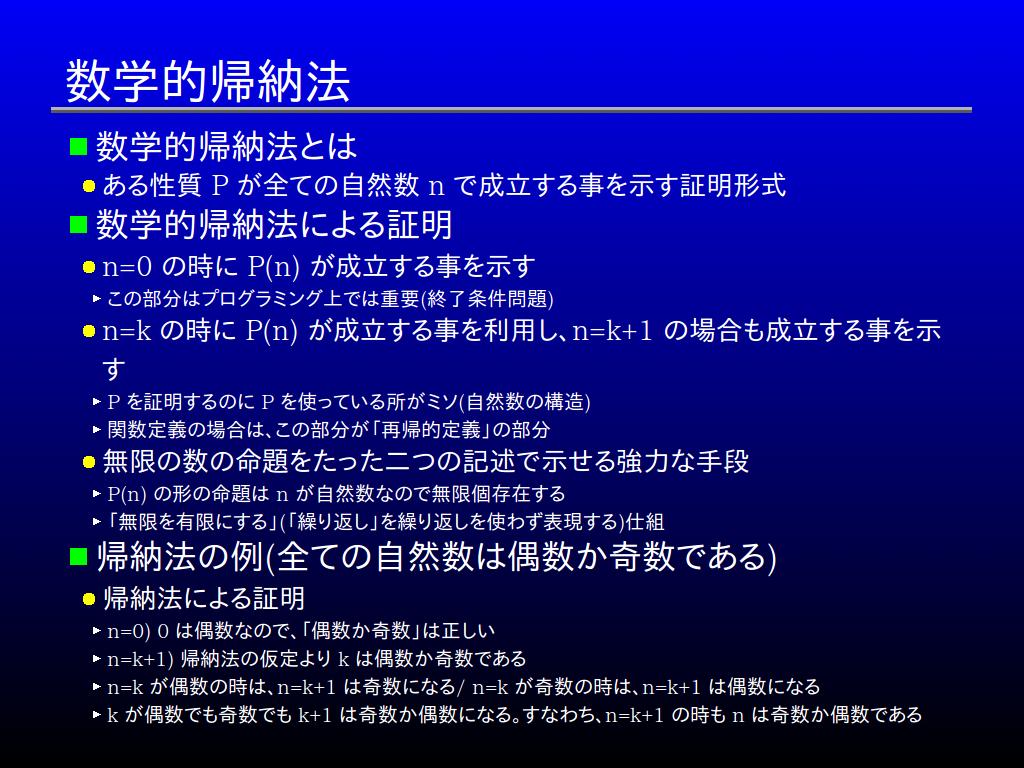 数学的帰納法

数学的帰納法とは

ある性質 P が全ての自然数 n で成立する事を示す証明形式

数学的帰納法による証明

n=0 の時に P(n) が成立する事を示す

この部分はプログラミング上では重要(終了条件問題)

n=k の時に P(n) が成立する事を利用し、n=k+1 の場合も成立する事を示す

P を証明するのに P を使っている所がミソ(自然数の構造)

関数定義の場合は、この部分が「再帰的定義」の部分

無限の数の命題をたった二つの記述で示せる強力な手段

P(n) の形の命題は n が自然数なので無限個存在する

「無限を有限にする」(「繰り返し」を繰り返しを使わず表現する)仕組

帰納法の例(全ての自然数は偶数か奇数である)

帰納法による証明

n=0) 0 は偶数なので、「偶数か奇数」は正しい

n=k+1) 帰納法の仮定より k は偶数か奇数である

n=k が偶数の時は、n=k+1 は奇数になる/ n=k が奇数の時は、n=k+1 は偶数になる

k が偶数でも奇数でも k+1 は奇数か偶数になる。すなわち、n=k+1 の時も n は奇数か偶数である